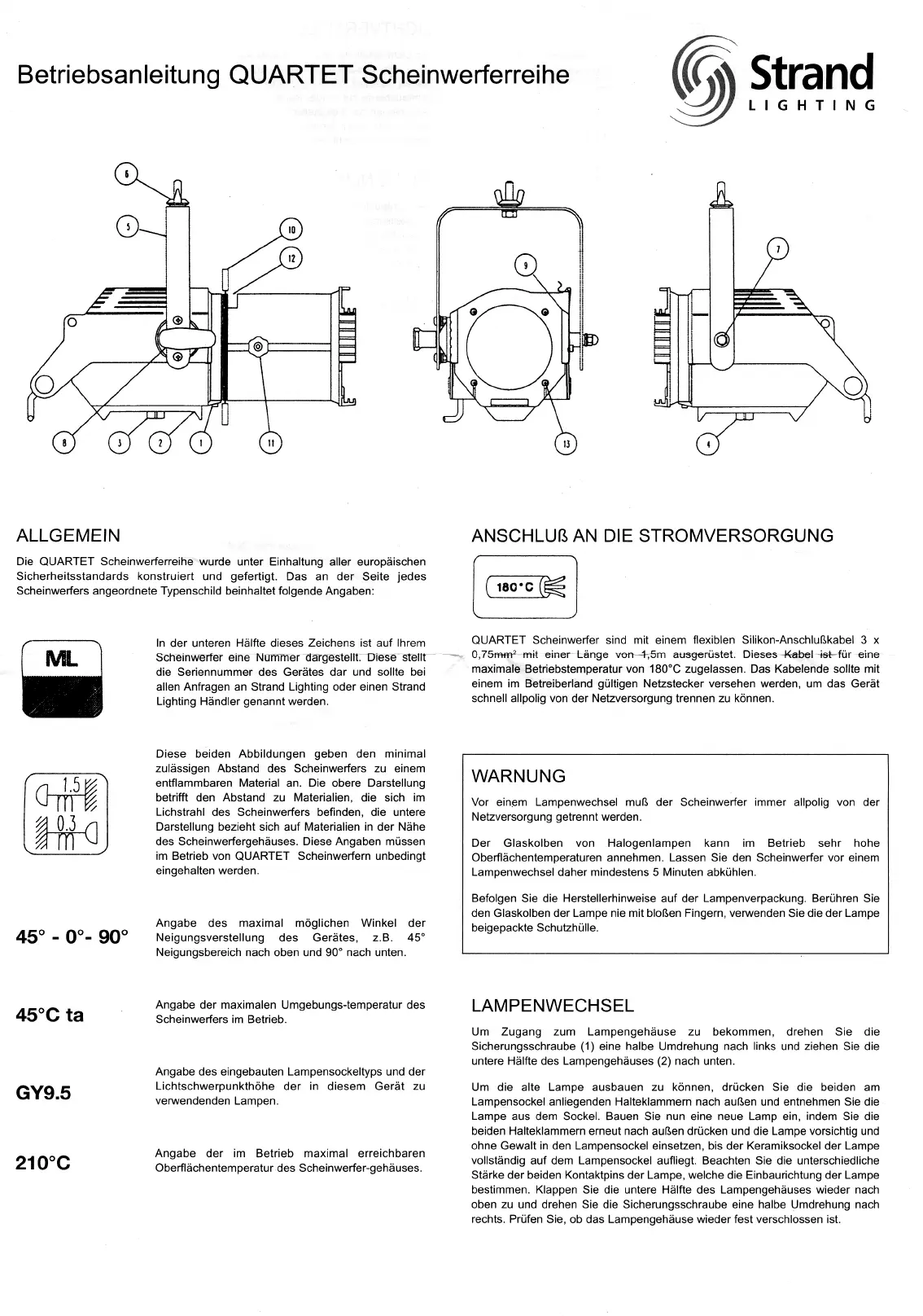 Betriebsanleitung QUARTET Scheinwerferreihe

Strand
LIGHTING

6
5
10
12
8
3
2
1
11
9
13
7
4

ALLGEMEIN

Die QUARTET Scheinwerferreihe wurde unter Einhaltung aller europäischen Sicherheitsstandards konstruiert und gefertigt. Das an der Seite jedes Scheinwerfers angeordnete Typenschild beinhaltet folgende Angaben:

ML

In der unteren Hälfte dieses Zeichens ist auf Ihrem Scheinwerfer eine Nummer dargestellt. Diese stellt die Seriennummer des Gerätes dar und sollte bei allen Anfragen an Strand Lighting oder einen Strand Lighting Händler genannt werden.

1.5 m
0.3 m

Diese beiden Abbildungen geben den minimal zulässigen Abstand des Scheinwerfers zu einem entflammbaren Material an. Die obere Darstellung betrifft den Abstand zu Materialien, die sich im Lichstrahl des Scheinwerfers befinden, die untere Darstellung bezieht sich auf Materialien in der Nähe des Scheinwerfergehäuses. Diese Angaben müssen im Betrieb von QUARTET Scheinwerfern unbedingt eingehalten werden.

45° - 0°- 90°

Angabe des maximal möglichen Winkel der Neigungsverstellung des Gerätes, z.B. 45° Neigungsbereich nach oben und 90° nach unten.

45°C ta

Angabe der maximalen Umgebungs-temperatur des Scheinwerfers im Betrieb.

GY9.5

Angabe des eingebauten Lampensockeltyps und der Lichtschwerpunkthöhe der in diesem Gerät zu verwendenden Lampen.

210°C

Angabe der im Betrieb maximal erreichbaren Oberflächentemperatur des Scheinwerfer-gehäuses.

ANSCHLUß AN DIE STROMVERSORGUNG

180°C

QUARTET Scheinwerfer sind mit einem flexiblen Silikon-Anschlußkabel 3 x 0,75mm² mit einer Länge von 1,5m ausgerüstet. Dieses Kabel ist für eine maximale Betriebstemperatur von 180°C zugelassen. Das Kabelende sollte mit einem im Betreiberland gültigen Netzstecker versehen werden, um das Gerät schnell allpolig von der Netzversorgung trennen zu können.

WARNUNG

Vor einem Lampenwechsel muß der Scheinwerfer immer allpolig von der Netzversorgung getrennt werden.

Der Glaskolben von Halogenlampen kann im Betrieb sehr hohe Oberflächentemperaturen annehmen. Lassen Sie den Scheinwerfer vor einem Lampenwechsel daher mindestens 5 Minuten abkühlen.

Befolgen Sie die Herstellerhinweise auf der Lampenverpackung. Berühren Sie den Glaskolben der Lampe nie mit bloßen Fingern, verwenden Sie die der Lampe beigepackte Schutzhülle.

LAMPENWECHSEL

Um Zugang zum Lampengehäuse zu bekommen, drehen Sie die Sicherungsschraube (1) eine halbe Umdrehung nach links und ziehen Sie die untere Hälfte des Lampengehäuses (2) nach unten.

Um die alte Lampe ausbauen zu können, drücken Sie die beiden am Lampensockel anliegenden Halteklammern nach außen und entnehmen Sie die Lampe aus dem Sockel. Bauen Sie nun eine neue Lamp ein, indem Sie die beiden Halteklammern erneut nach außen drücken und die Lampe vorsichtig und ohne Gewalt in den Lampensockel einsetzen, bis der Keramiksockel der Lampe vollständig auf dem Lampensockel aufliegt. Beachten Sie die unterschiedliche Stärke der beiden Kontaktpins der Lampe, welche die Einbaurichtung der Lampe bestimmen. Klappen Sie die untere Hälfte des Lampengehäuses wieder nach oben zu und drehen Sie die Sicherungsschraube eine halbe Umdrehung nach rechts. Prüfen Sie, ob das Lampengehäuse wieder fest verschlossen ist.